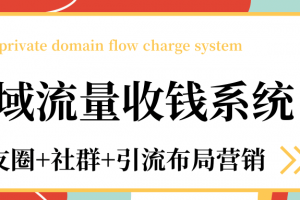 private domain flow charge system

域流量收钱系统

友圈+社群+引流布局营销